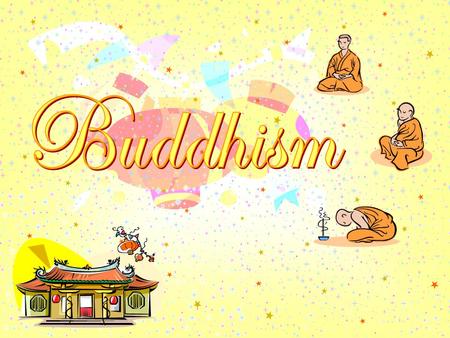 Buddhism